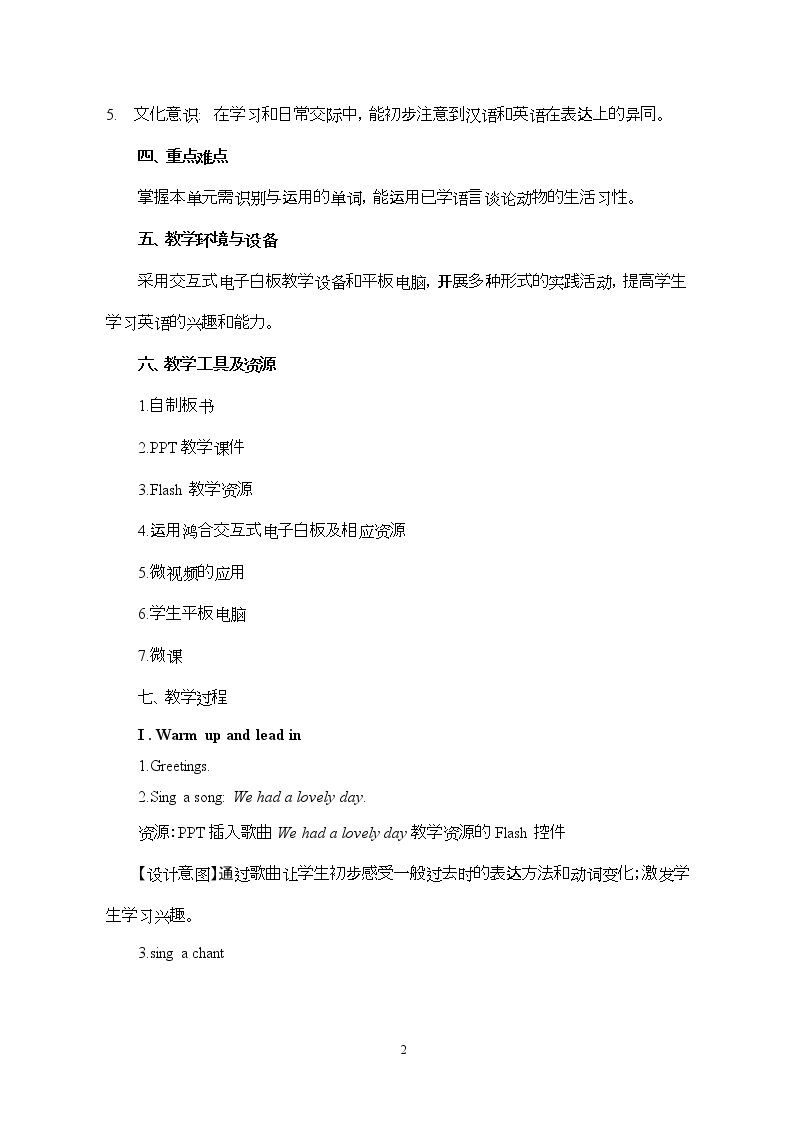 5. 文化意识: 在学习和日常交际中，能初步注意到汉语和英语在表达上的异同。

四、重点难点

掌握本单元需识别与运用的单词，能运用已学语言谈论动物的生活习性。

五、教学环境与设备

采用交互式电子白板教学设备和平板电脑，开展多种形式的实践活动，提高学生学习英语的兴趣和能力。

六、教学工具及资源

1.自制板书

2.PPT教学课件

3.Flash教学资源

4.运用鸿合交互式电子白板及相应资源

5.微视频的应用

6.学生平板电脑

7.微课

七、教学过程

I . Warm up and lead in

1.Greetings.

2.Sing a song: We had a lovely day.

资源：PPT插入歌曲We had a lovely day教学资源的Flash控件

【设计意图】通过歌曲让学生初步感受一般过去时的表达方法和动词变化；激发学生学习兴趣。

3.sing a chant

2